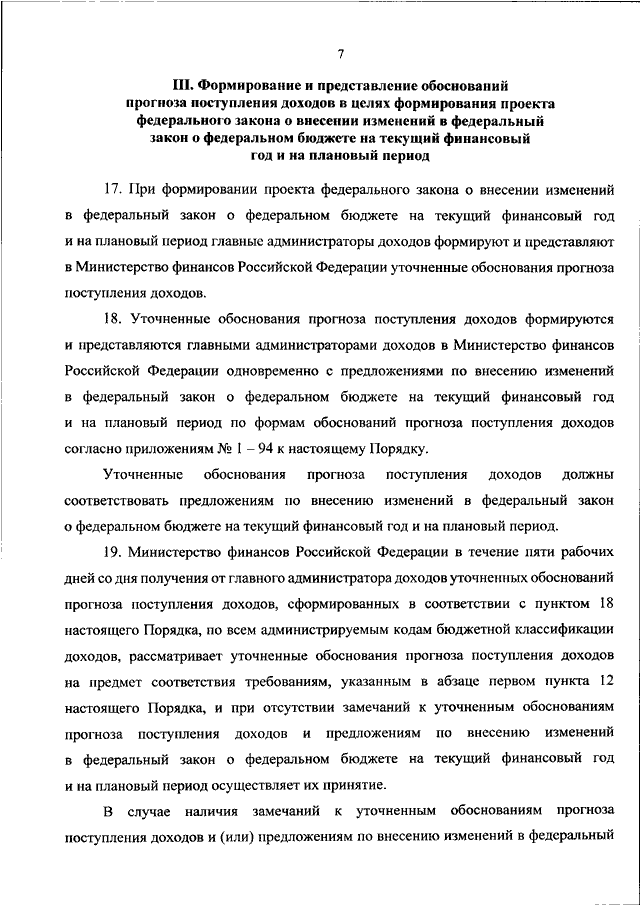 7

III. Формирование и представление обоснований прогноза поступления доходов в целях формирования проекта федерального закона о внесении изменений в федеральный закон о федеральном бюджете на текущий финансовый год и на плановый период

17. При формировании проекта федерального закона о внесении изменений в федеральный закон о федеральном бюджете на текущий финансовый год и на плановый период главные администраторы доходов формируют и представляют в Министерство финансов Российской Федерации уточненные обоснования прогноза поступления доходов.

18. Уточненные обоснования прогноза поступления доходов формируются и представляются главными администраторами доходов в Министерство финансов Российской Федерации одновременно с предложениями по внесению изменений в федеральный закон о федеральном бюджете на текущий финансовый год и на плановый период по формам обоснований прогноза поступления доходов согласно приложениям № 1 – 94 к настоящему Порядку.

Уточненные обоснования прогноза поступления доходов должны соответствовать предложениям по внесению изменений в федеральный закон о федеральном бюджете на текущий финансовый год и на плановый период.

19. Министерство финансов Российской Федерации в течение пяти рабочих дней со дня получения от главного администратора доходов уточненных обоснований прогноза поступления доходов, сформированных в соответствии с пунктом 18 настоящего Порядка, по всем администрируемым кодам бюджетной классификации доходов, рассматривает уточненные обоснования прогноза поступления доходов на предмет соответствия требованиям, указанным в абзаце первом пункта 12 настоящего Порядка, и при отсутствии замечаний к уточненным обоснованиям прогноза поступления доходов и предложениям по внесению изменений в федеральный закон о федеральном бюджете на текущий финансовый год и на плановый период осуществляет их принятие.

В случае наличия замечаний к уточненным обоснованиям прогноза поступления доходов и (или) предложениям по внесению изменений в федеральный